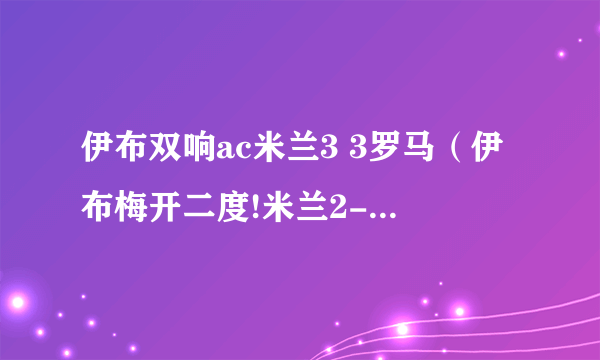 伊布双响ac米兰3 3罗马（伊布梅开二度!米兰2-...